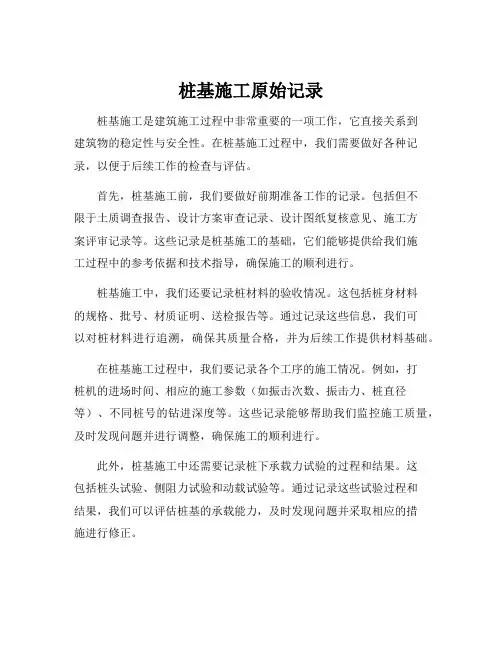 桩基施工原始记录

桩基施工是建筑施工过程中非常重要的一项工作，它直接关系到建筑物的稳定性与安全性。在桩基施工过程中，我们需要做好各种记录，以便于后续工作的检查与评估。

首先，桩基施工前，我们要做好前期准备工作的记录。包括但不限于土质调查报告、设计方案审查记录、设计图纸复核意见、施工方案评审记录等。这些记录是桩基施工的基础，它们能够提供给我们施工过程中的参考依据和技术指导，确保施工的顺利进行。

桩基施工中，我们还要记录桩材料的验收情况。这包括桩身材料的规格、批号、材质证明、送检报告等。通过记录这些信息，我们可以对桩材料进行追溯，确保其质量合格，并为后续工作提供材料基础。

在桩基施工过程中，我们要记录各个工序的施工情况。例如，打桩机的进场时间、相应的施工参数（如振击次数、振击力、桩直径等）、不同桩号的钻进深度等。这些记录能够帮助我们监控施工质量，及时发现问题并进行调整，确保施工的顺利进行。

此外，桩基施工中还需要记录桩下承载力试验的过程和结果。这包括桩头试验、侧阻力试验和动载试验等。通过记录这些试验过程和结果，我们可以评估桩基的承载能力，及时发现问题并采取相应的措施进行修正。